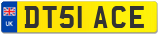 UK

DT51 ACE